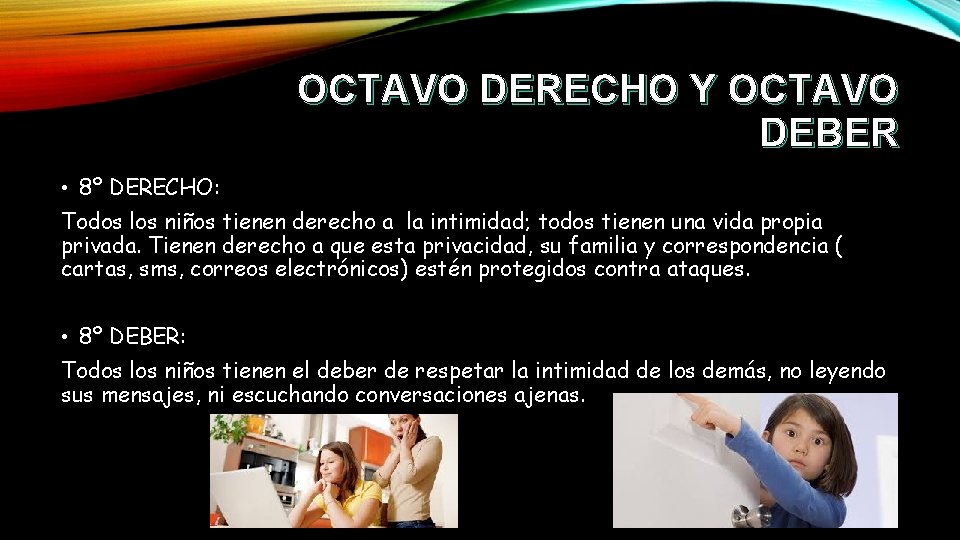 OCTAVO DERECHO Y OCTAVO DEBER

• 8º DERECHO:

Todos los niños tienen derecho a  la intimidad; todos tienen una vida propia privada. Tienen derecho a que esta privacidad, su familia y correspondencia ( cartas, sms, correos electrónicos) estén protegidos contra ataques.

• 8º DEBER:

Todos los niños tienen el deber de respetar la intimidad de los demás, no leyendo sus mensajes, ni escuchando conversaciones ajenas.